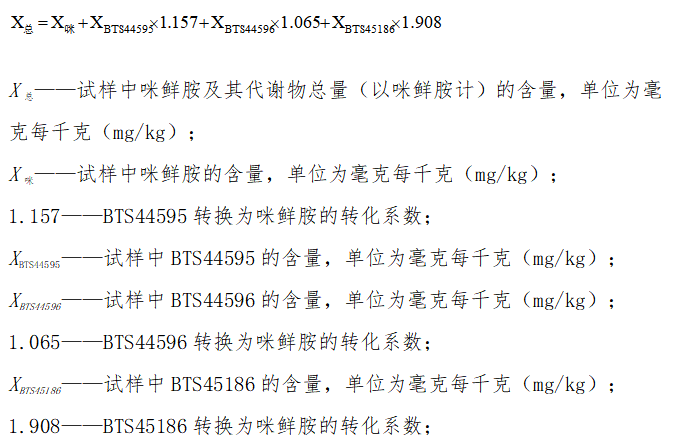 $X_{总}=X_{咪}+X_{BTS44595}\times1.157+X_{BTS44596}\times1.065+X_{BTS45186}\times1.908$

$X_{总}$——试样中咪鲜胺及其代谢物总量（以咪鲜胺计）的含量，单位为毫克每千克（mg/kg）；

$X_{咪}$——试样中咪鲜胺的含量，单位为毫克每千克（mg/kg）；

1.157——BTS44595转换为咪鲜胺的转化系数；

$X_{BTS44595}$——试样中BTS44595的含量，单位为毫克每千克（mg/kg）；

$X_{BTS44596}$——试样中BTS44596的含量，单位为毫克每千克（mg/kg）；

1.065——BTS44596转换为咪鲜胺的转化系数；

$X_{BTS45186}$——试样中BTS45186的含量，单位为毫克每千克（mg/kg）；

1.908——BTS45186转换为咪鲜胺的转化系数；